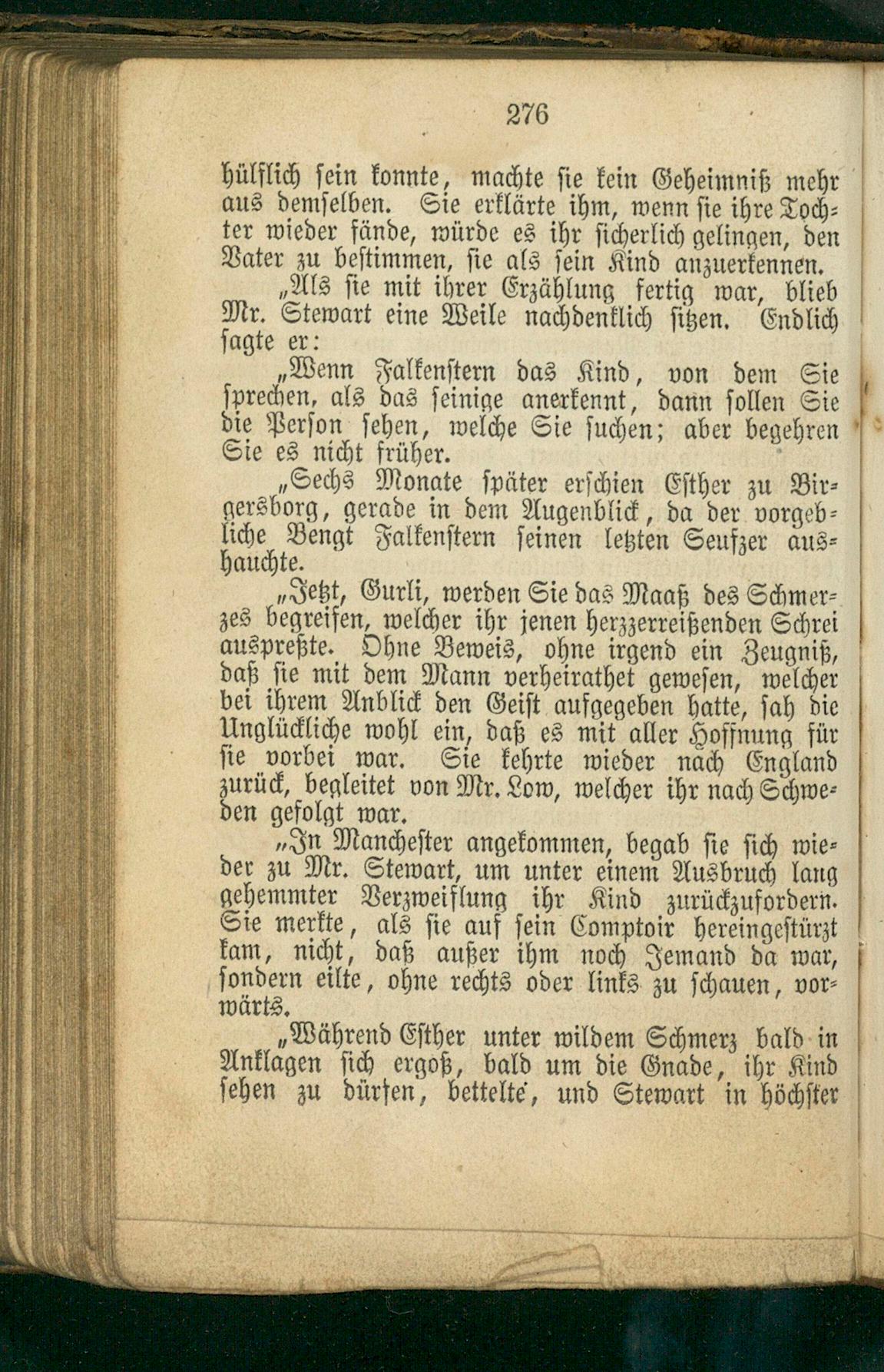 276

hülflich sein konnte, machte sie kein Geheimniß mehr aus demselben. Sie erklärte ihm, wenn sie ihre Tochter wieder fände, würde es ihr sicherlich gelingen, den Vater zu bestimmen, sie als sein Kind anzuerkennen.

„Als sie mit ihrer Erzählung fertig war, blieb Mr. Stewart eine Weile nachdenklich sitzen. Endlich sagte er:

„Wenn Falkenstern das Kind, von dem Sie sprechen, als das seinige anerkennt, dann sollen Sie die Person sehen, welche Sie suchen; aber begehren Sie es nicht früher.

„Sechs Monate später erschien Esther zu Birgersborg, gerade in dem Augenblick, da der vorgebliche Bengt Falkenstern seinen letzten Seufzer aushauchte.

„Jetzt, Gurli, werden Sie das Maaß des Schmerzes begreifen, welcher ihr jenen herzzerreißenden Schrei auspreßte. Ohne Beweis, ohne irgend ein Zeugniß, daß sie mit dem Mann verheirathet gewesen, welcher bei ihrem Anblick den Geist aufgegeben hatte, sah die Unglückliche wohl ein, daß es mit aller Hoffnung für sie vorbei war. Sie kehrte wieder nach England zurück, begleitet von Mr. Low, welcher ihr nach Schweden gefolgt war.

„In Manchester angekommen, begab sie sich wieder zu Mr. Stewart, um unter einem Ausbruch lang gehemmter Verzweiflung ihr Kind zurückzufordern. Sie merkte, als sie auf sein Comptoir hereingestürzt kam, nicht, daß außer ihm noch Jemand da war, sondern eilte, ohne rechts oder links zu schauen, vorwärts.

„Während Esther unter wildem Schmerz bald in Anklagen sich ergoß, bald um die Gnade, ihr Kind sehen zu dürfen, bettelte, und Stewart in höchster